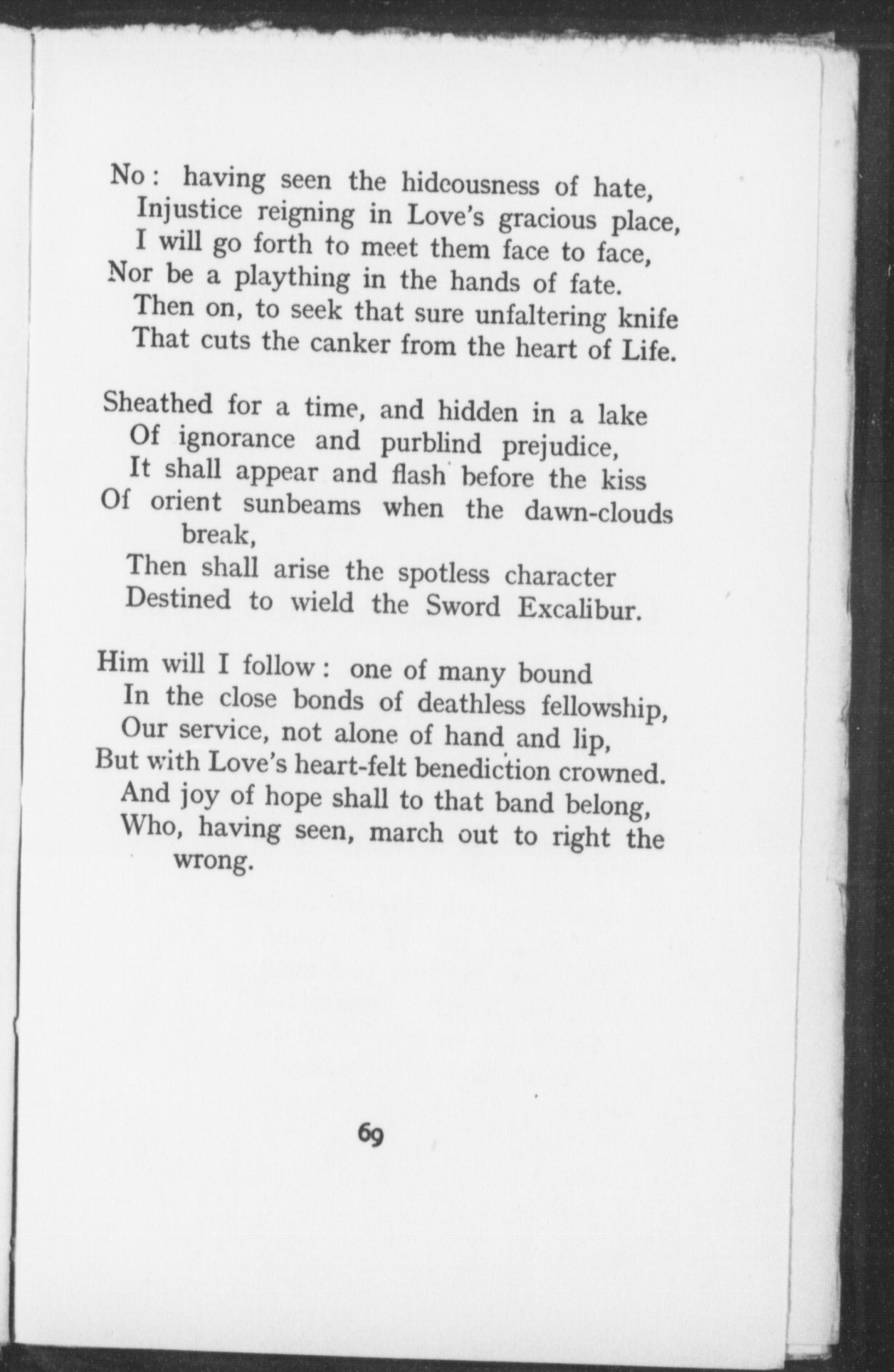 No: having seen the hideousness of hate,
Injustice reigning in Love's gracious place,
I will go forth to meet them face to face,
Nor be a plaything in the hands of fate.
Then on, to seek that sure unfaltering knife
That cuts the canker from the heart of Life.

Sheathed for a time, and hidden in a lake
Of ignorance and purblind prejudice,
It shall appear and flash before the kiss
Of orient sunbeams when the dawn-clouds break,
Then shall arise the spotless character
Destined to wield the Sword Excalibur.

Him will I follow: one of many bound
In the close bonds of deathless fellowship,
Our service, not alone of hand and lip,
But with Love's heart-felt benediction crowned.
And joy of hope shall to that band belong,
Who, having seen, march out to right the wrong.

69